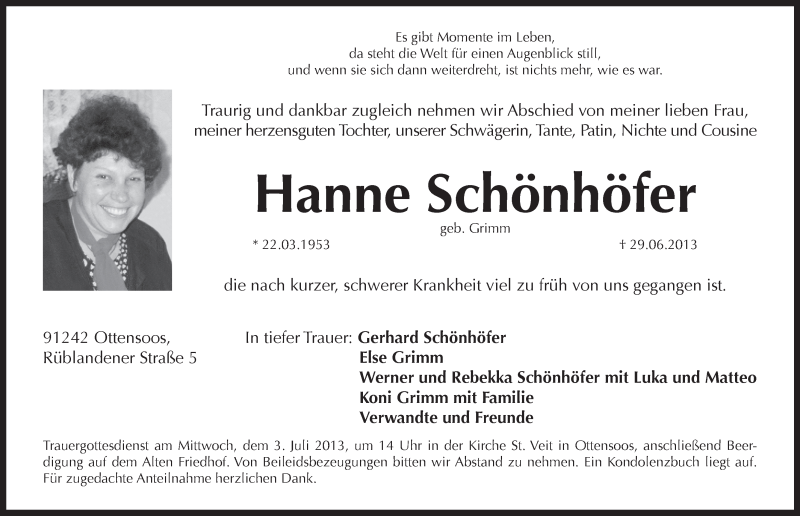 Es gibt Momente im Leben,
da steht die Welt für einen Augenblick still,
und wenn sie sich dann weiterdreht, ist nichts mehr, wie es war.

Traurig und dankbar zugleich nehmen wir Abschied von meiner lieben Frau, meiner herzensguten Tochter, unserer Schwägerin, Tante, Patin, Nichte und Cousine

Hanne Schönhöfer

geb. Grimm

* 22.03.1953

† 29.06.2013

die nach kurzer, schwerer Krankheit viel zu früh von uns gegangen ist.

91242 Ottensoos,
Rüblandener Straße 5

In tiefer Trauer: Gerhard Schönhöfer
Else Grimm
Werner und Rebekka Schönhöfer mit Luka und Matteo
Koni Grimm mit Familie
Verwandte und Freunde

Trauergottesdienst am Mittwoch, dem 3. Juli 2013, um 14 Uhr in der Kirche St. Veit in Ottensoos, anschließend Beerdigung auf dem Alten Friedhof. Von Beileidsbezeugungen bitten wir Abstand zu nehmen. Ein Kondolenzbuch liegt auf. Für zugedachte Anteilnahme herzlichen Dank.